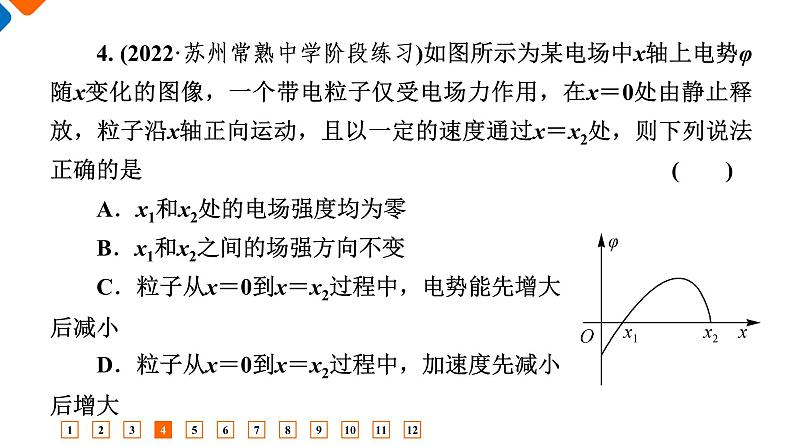 4. (2022·苏州常熟中学阶段练习)如图所示为某电场中$x$轴上电势$\varphi$随$x$变化的图像，一个带电粒子仅受电场力作用，在$x=0$处由静止释放，粒子沿$x$轴正向运动，且以一定的速度通过$x=x_2$处，则下列说法正确的是 ( )

A．$x_1$和$x_2$处的电场强度均为零

B．$x_1$和$x_2$之间的场强方向不变

C．粒子从$x=0$到$x=x_2$过程中，电势能先增大后减小

D．粒子从$x=0$到$x=x_2$过程中，加速度先减小后增大

$\varphi$
$O$ $x_1$ $x_2$ $x$

1 2 3 4 5 6 7 8 9 10 11 12